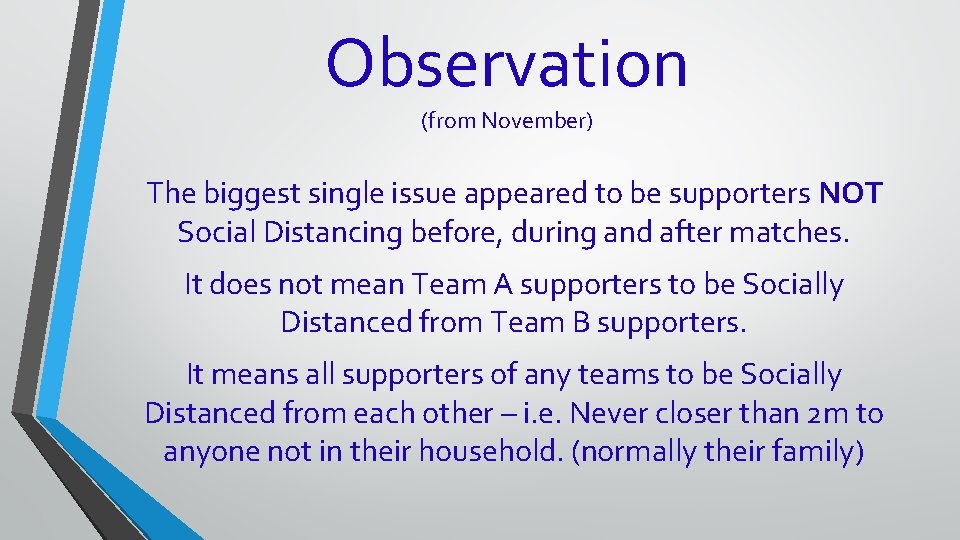 Observation
(from November)

The biggest single issue appeared to be supporters NOT Social Distancing before, during and after matches.

It does not mean Team A supporters to be Socially Distanced from Team B supporters.

It means all supporters of any teams to be Socially Distanced from each other – i.e. Never closer than 2m to anyone not in their household. (normally their family)